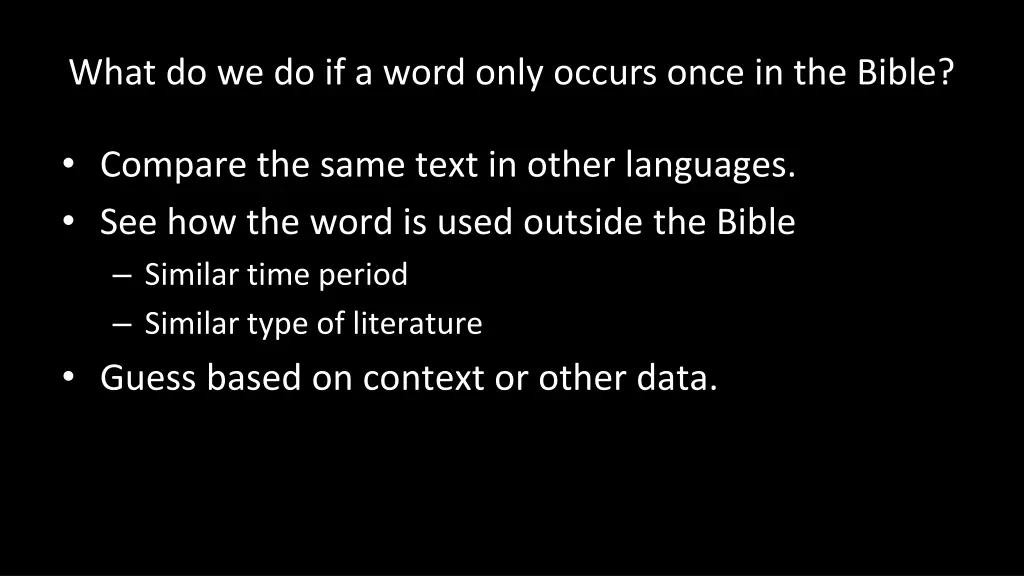 What do we do if a word only occurs once in the Bible?

• Compare the same text in other languages.
• See how the word is used outside the Bible
– Similar time period
– Similar type of literature
• Guess based on context or other data.